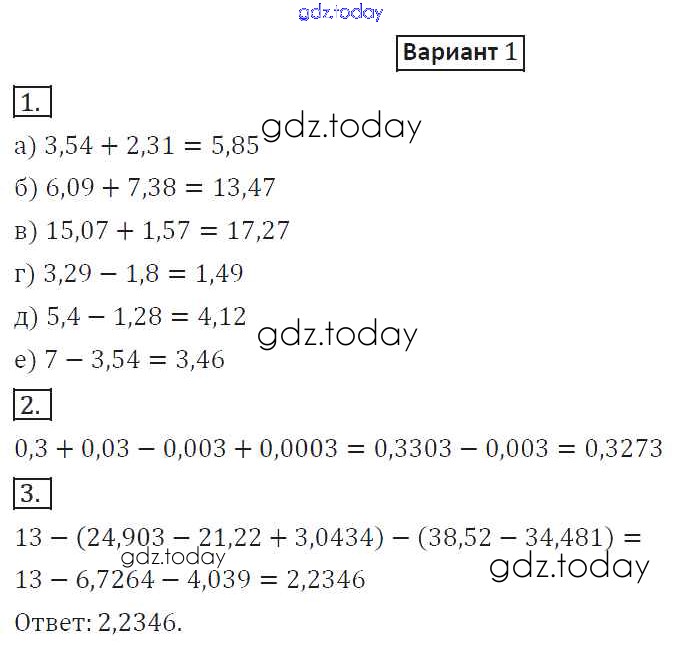 Вариант 1

1.

а) $3,54 + 2,31 = 5,85$

б) $6,09 + 7,38 = 13,47$

в) $15,07 + 1,57 = 17,27$

г) $3,29 - 1,8 = 1,49$

д) $5,4 - 1,28 = 4,12$

е) $7 - 3,54 = 3,46$

2.

$0,3 + 0,03 - 0,003 + 0,0003 = 0,3303 - 0,003 = 0,3273$

3.

$13 - (24,903 - 21,22 + 3,0434) - (38,52 - 34,481) =$
$13 - 6,7264 - 4,039 = 2,2346$

Ответ: 2,2346.

gdz.today